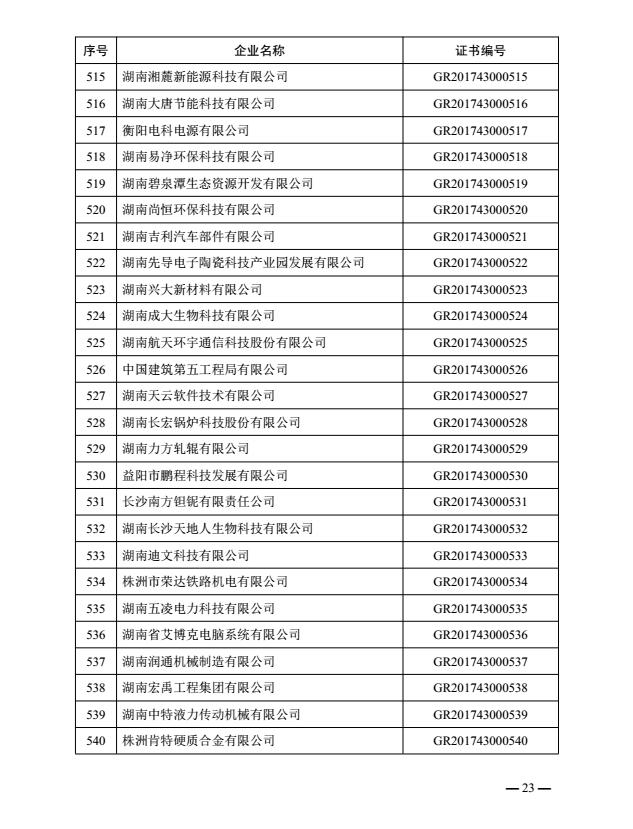 | 序号 | 企业名称 | 证书编号 |
|---|---|---|
| 515 | 湖南湘麓新能源科技有限公司 | GR201743000515 |
| 516 | 湖南大唐节能科技有限公司 | GR201743000516 |
| 517 | 衡阳电科电源有限公司 | GR201743000517 |
| 518 | 湖南易净环保科技有限公司 | GR201743000518 |
| 519 | 湖南碧泉潭生态资源开发有限公司 | GR201743000519 |
| 520 | 湖南尚恒环保科技有限公司 | GR201743000520 |
| 521 | 湖南吉利汽车部件有限公司 | GR201743000521 |
| 522 | 湖南先导电子陶瓷科技产业园发展有限公司 | GR201743000522 |
| 523 | 湖南兴大新材料有限公司 | GR201743000523 |
| 524 | 湖南成大生物科技有限公司 | GR201743000524 |
| 525 | 湖南航天环宇通信科技股份有限公司 | GR201743000525 |
| 526 | 中国建筑第五工程局有限公司 | GR201743000526 |
| 527 | 湖南天云软件技术有限公司 | GR201743000527 |
| 528 | 湖南长宏锅炉科技股份有限公司 | GR201743000528 |
| 529 | 湖南力方轧辊有限公司 | GR201743000529 |
| 530 | 益阳市鹏程科技发展有限公司 | GR201743000530 |
| 531 | 长沙南方钽铌有限责任公司 | GR201743000531 |
| 532 | 湖南长沙天地人生物科技有限公司 | GR201743000532 |
| 533 | 湖南迪文科技有限公司 | GR201743000533 |
| 534 | 株洲市荣达铁路机电有限公司 | GR201743000534 |
| 535 | 湖南五凌电力科技有限公司 | GR201743000535 |
| 536 | 湖南省艾博克电脑系统有限公司 | GR201743000536 |
| 537 | 湖南润通机械制造有限公司 | GR201743000537 |
| 538 | 湖南宏禹工程集团有限公司 | GR201743000538 |
| 539 | 湖南中特液力传动机械有限公司 | GR201743000539 |
| 540 | 株洲肯特硬质合金有限公司 | GR201743000540 |

— 23 —